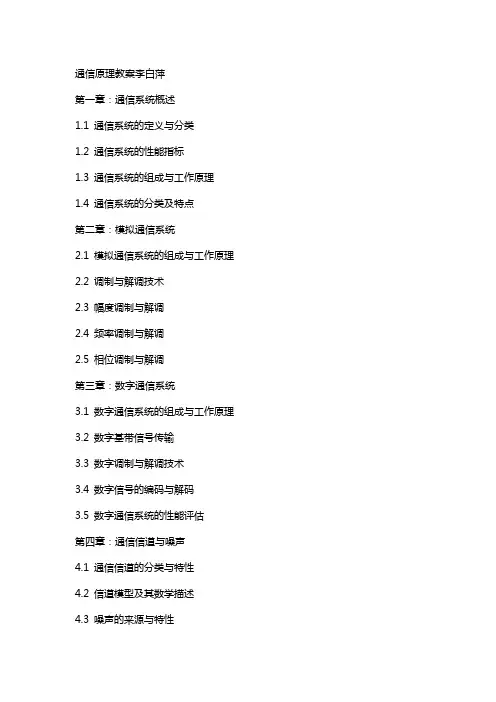 通信原理教案李白萍

第一章：通信系统概述

1.1 通信系统的定义与分类

1.2 通信系统的性能指标

1.3 通信系统的组成与工作原理

1.4 通信系统的分类及特点

第二章：模拟通信系统

2.1 模拟通信系统的组成与工作原理

2.2 调制与解调技术

2.3 幅度调制与解调

2.4 频率调制与解调

2.5 相位调制与解调

第三章：数字通信系统

3.1 数字通信系统的组成与工作原理

3.2 数字基带信号传输

3.3 数字调制与解调技术

3.4 数字信号的编码与解码

3.5 数字通信系统的性能评估

第四章：通信信道与噪声

4.1 通信信道的分类与特性

4.2 信道模型及其数学描述

4.3 噪声的来源与特性